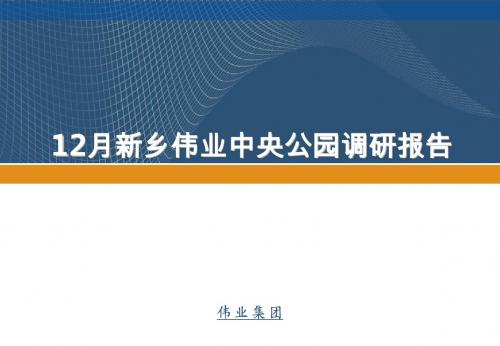 12月新乡伟业中央公园调研报告

伟业集团